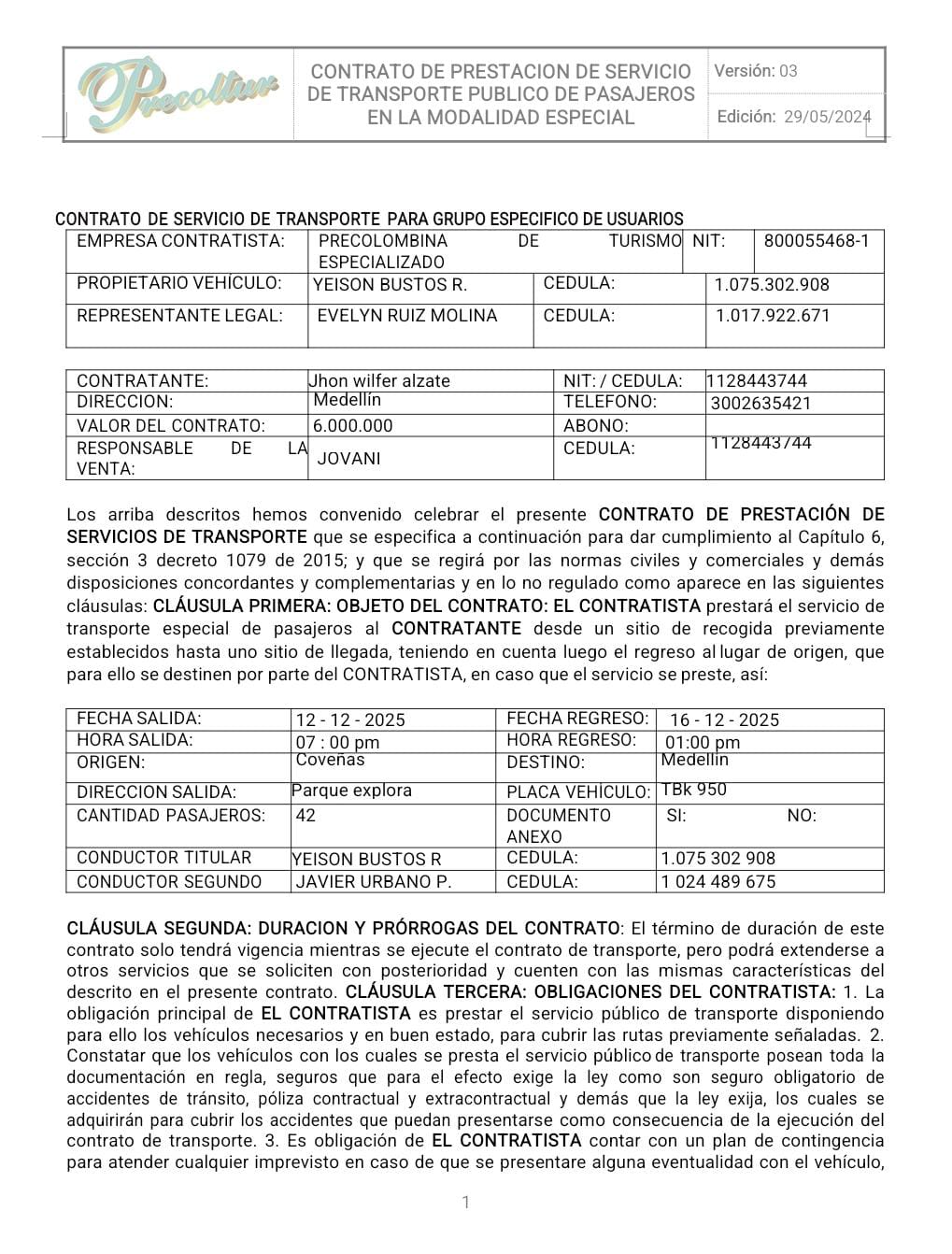 Precoltur

CONTRATO DE PRESTACION DE SERVICIO DE TRANSPORTE PUBLICO DE PASAJEROS EN LA MODALIDAD ESPECIAL

Versión: 03

Edición: 29/05/2024

CONTRATO DE SERVICIO DE TRANSPORTE PARA GRUPO ESPECIFICO DE USUARIOS

| EMPRESA CONTRATISTA: | PRECOLOMBINA DE TURISMO ESPECIALIZADO | NIT: | 800055468-1 |
|---|---|---|---|
| PROPIETARIO VEHÍCULO: | YEISON BUSTOS R. | CEDULA: | 1.075.302.908 |
| REPRESENTANTE LEGAL: | EVELYN RUIZ MOLINA | CEDULA: | 1.017.922.671 |

| CONTRATANTE: | Jhon wilfer alzate | NIT: / CEDULA: | 1128443744 |
|---|---|---|---|
| DIRECCION: | Medellín | TELEFONO: | 3002635421 |
| VALOR DEL CONTRATO: | 6.000.000 | ABONO: | |
| RESPONSABLE DE LA VENTA: | JOVANI | CEDULA: | 1128443744 |

Los arriba descritos hemos convenido celebrar el presente CONTRATO DE PRESTACIÓN DE SERVICIOS DE TRANSPORTE que se especifica a continuación para dar cumplimiento al Capítulo 6, sección 3 decreto 1079 de 2015; y que se regirá por las normas civiles y comerciales y demás disposiciones concordantes y complementarias y en lo no regulado como aparece en las siguientes cláusulas: CLÁUSULA PRIMERA: OBJETO DEL CONTRATO: EL CONTRATISTA prestará el servicio de transporte especial de pasajeros al CONTRATANTE desde un sitio de recogida previamente establecidos hasta uno sitio de llegada, teniendo en cuenta luego el regreso al lugar de origen, que para ello se destinen por parte del CONTRATISTA, en caso que el servicio se preste, así:

| FECHA SALIDA: | 12 - 12 - 2025 | FECHA REGRESO: | 16 - 12 - 2025 |
|---|---|---|---|
| HORA SALIDA: | 07 : 00 pm | HORA REGRESO: | 01:00 pm |
| ORIGEN: | Coveñas | DESTINO: | Medellín |
| DIRECCION SALIDA: | Parque explora | PLACA VEHÍCULO: | TBk 950 |
| CANTIDAD PASAJEROS: | 42 | DOCUMENTO ANEXO | SI: NO: |
| CONDUCTOR TITULAR | YEISON BUSTOS R | CEDULA: | 1.075 302 908 |
| CONDUCTOR SEGUNDO | JAVIER URBANO P. | CEDULA: | 1 024 489 675 |

CLÁUSULA SEGUNDA: DURACION Y PRÓRROGAS DEL CONTRATO: El término de duración de este contrato solo tendrá vigencia mientras se ejecute el contrato de transporte, pero podrá extenderse a otros servicios que se soliciten con posterioridad y cuenten con las mismas características del descrito en el presente contrato. CLÁUSULA TERCERA: OBLIGACIONES DEL CONTRATISTA: 1. La obligación principal de EL CONTRATISTA es prestar el servicio público de transporte disponiendo para ello los vehículos necesarios y en buen estado, para cubrir las rutas previamente señaladas. 2. Constatar que los vehículos con los cuales se presta el servicio público de transporte posean toda la documentación en regla, seguros que para el efecto exige la ley como son seguro obligatorio de accidentes de tránsito, póliza contractual y extracontractual y demás que la ley exija, los cuales se adquirirán para cubrir los accidentes que puedan presentarse como consecuencia de la ejecución del contrato de transporte. 3. Es obligación de EL CONTRATISTA contar con un plan de contingencia para atender cualquier imprevisto en caso de que se presentare alguna eventualidad con el vehículo,

1